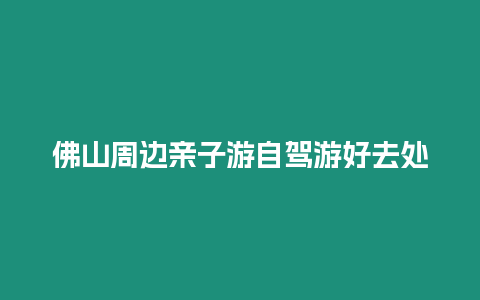 佛山周边亲子游自驾游好去处